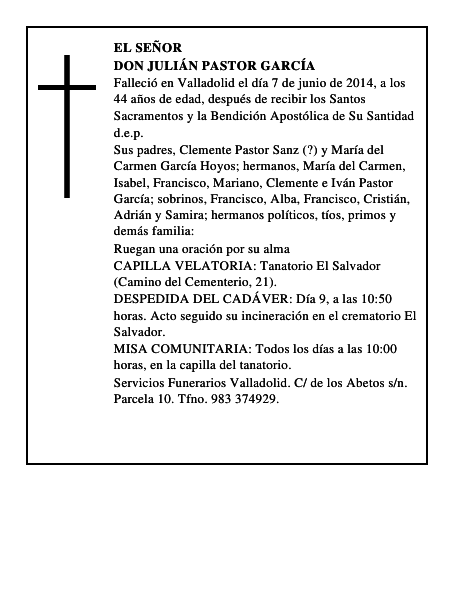 EL SEÑOR
DON JULIÁN PASTOR GARCÍA
Falleció en Valladolid el día 7 de junio de 2014, a los 44 años de edad, después de recibir los Santos Sacramentos y la Bendición Apostólica de Su Santidad
d.e.p.
Sus padres, Clemente Pastor Sanz (?) y María del Carmen García Hoyos; hermanos, María del Carmen, Isabel, Francisco, Mariano, Clemente e Iván Pastor García; sobrinos, Francisco, Alba, Francisco, Cristián, Adrián y Samira; hermanos políticos, tíos, primos y demás familia:
Ruegan una oración por su alma
CAPILLA VELATORIA: Tanatorio El Salvador (Camino del Cementerio, 21).
DESPEDIDA DEL CADÁVER: Día 9, a las 10:50 horas. Acto seguido su incineración en el crematorio El Salvador.
MISA COMUNITARIA: Todos los días a las 10:00 horas, en la capilla del tanatorio.
Servicios Funerarios Valladolid. C/ de los Abetos s/n. Parcela 10. Tfno. 983 374929.